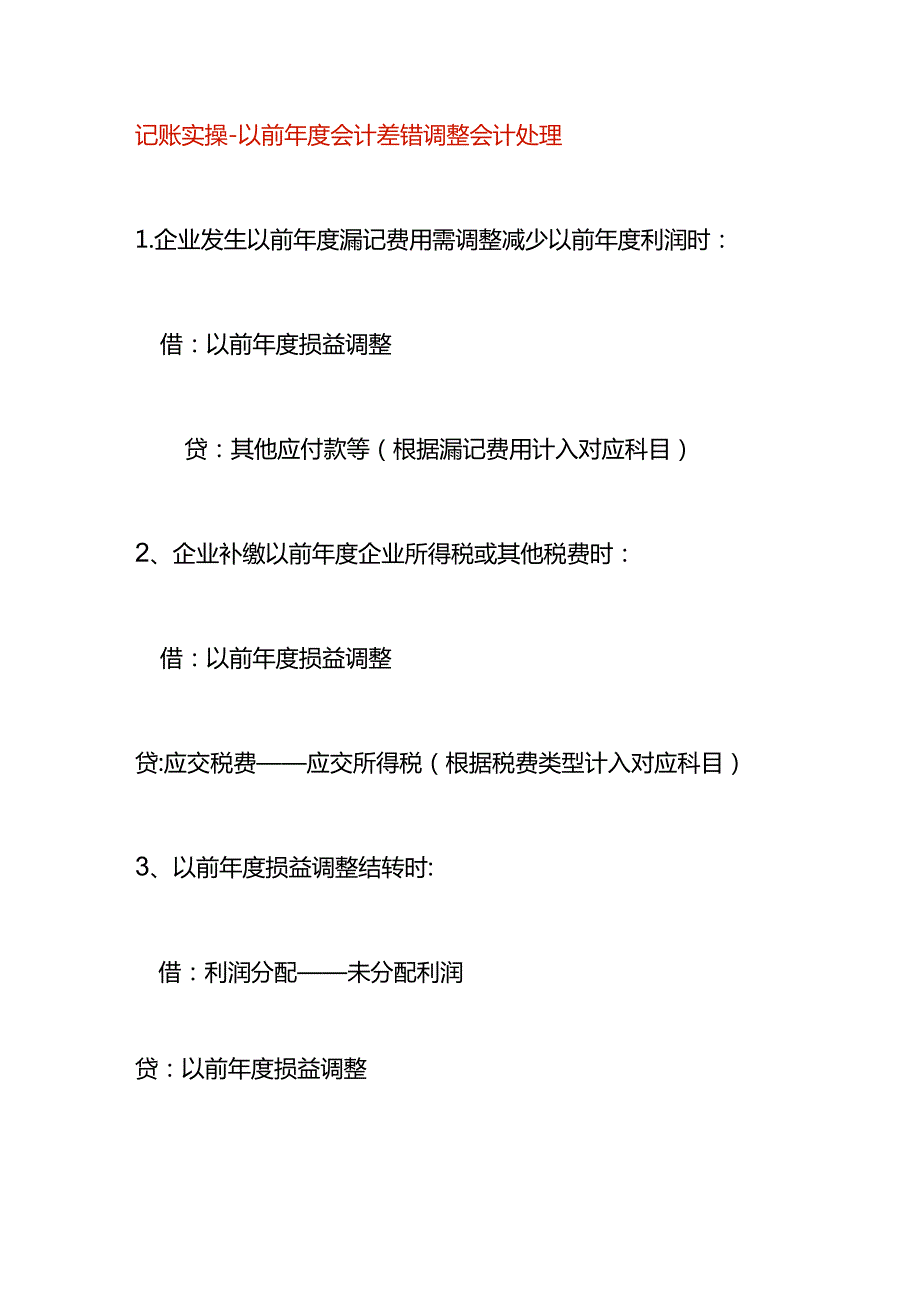 记账实操-以前年度会计差错调整会计处理

1.企业发生以前年度漏记费用需调整减少以前年度利润时：

借：以前年度损益调整

贷：其他应付款等（根据漏记费用计入对应科目）

2、企业补缴以前年度企业所得税或其他税费时：

借：以前年度损益调整

贷:应交税费——应交所得税（根据税费类型计入对应科目）

3、以前年度损益调整结转时:

借：利润分配——未分配利润

贷：以前年度损益调整